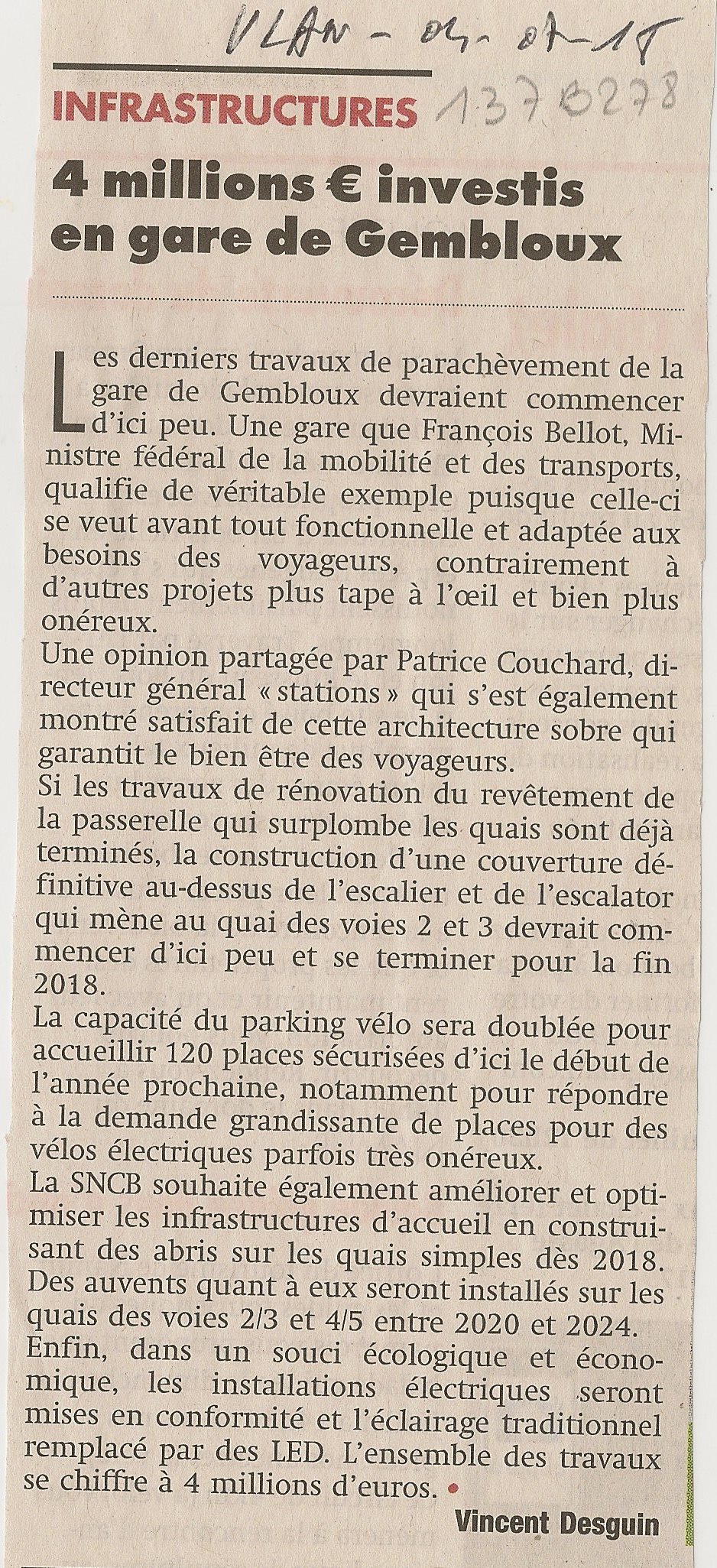 VLAN - 04-07-18

INFRASTRUCTURES 1370278

4 millions € investis en gare de Gembloux

Les derniers travaux de parachèvement de la gare de Gembloux devraient commencer d'ici peu. Une gare que François Bellot, Ministre fédéral de la mobilité et des transports, qualifie de véritable exemple puisque celle-ci se veut avant tout fonctionnelle et adaptée aux besoins des voyageurs, contrairement à d'autres projets plus tape à l'œil et bien plus onéreux.
Une opinion partagée par Patrice Couchard, directeur général « stations » qui s'est également montré satisfait de cette architecture sobre qui garantit le bien être des voyageurs.
Si les travaux de rénovation du revêtement de la passerelle qui surplombe les quais sont déjà terminés, la construction d'une couverture définitive au-dessus de l'escalier et de l'escalator qui mène au quai des voies 2 et 3 devrait commencer d'ici peu et se terminer pour la fin 2018.
La capacité du parking vélo sera doublée pour accueillir 120 places sécurisées d'ici le début de l'année prochaine, notamment pour répondre à la demande grandissante de places pour des vélos électriques parfois très onéreux.
La SNCB souhaite également améliorer et optimiser les infrastructures d'accueil en construisant des abris sur les quais simples dès 2018. Des auvents quant à eux seront installés sur les quais des voies 2/3 et 4/5 entre 2020 et 2024.
Enfin, dans un souci écologique et économique, les installations électriques seront mises en conformité et l'éclairage traditionnel remplacé par des LED. L'ensemble des travaux se chiffre à 4 millions d'euros. •

Vincent Desguin